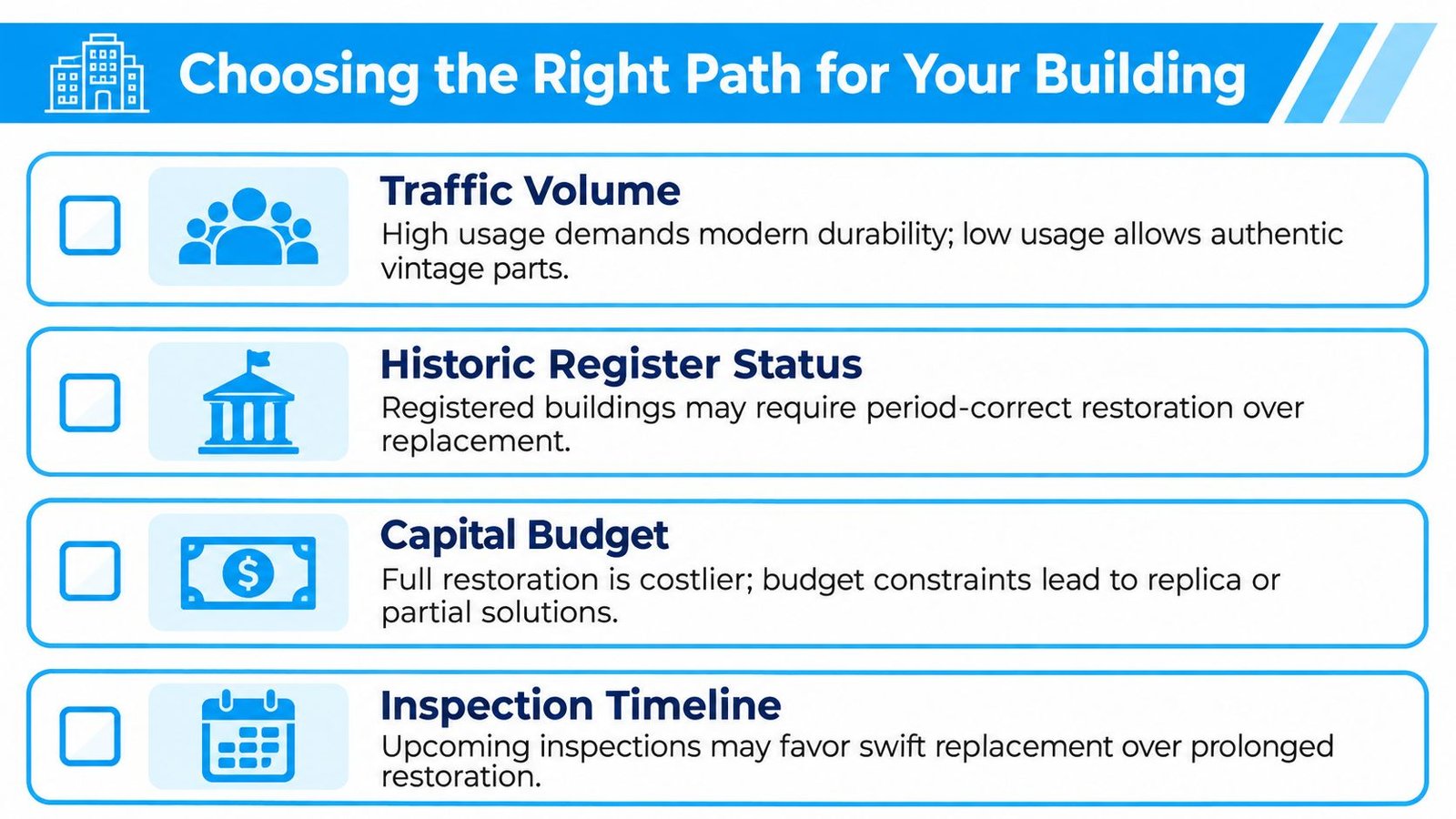 Choosing the Right Path for Your Building

Traffic Volume
High usage demands modern durability; low usage allows authentic vintage parts.

Historic Register Status
Registered buildings may require period-correct restoration over replacement.

Capital Budget
Full restoration is costlier; budget constraints lead to replica or partial solutions.

Inspection Timeline
Upcoming inspections may favor swift replacement over prolonged restoration.